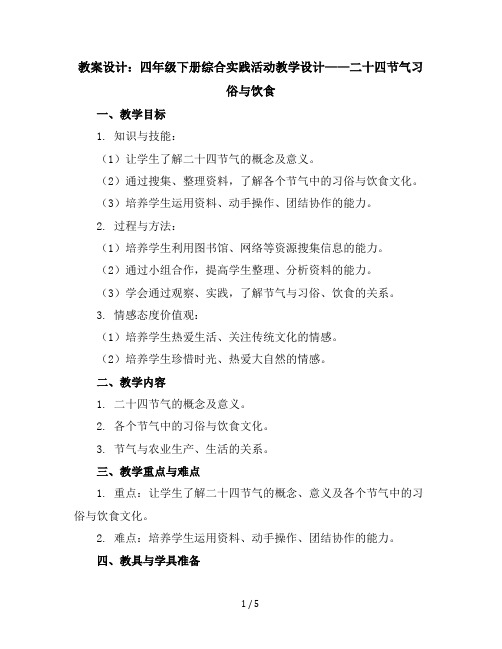 教案设计：四年级下册综合实践活动教学设计——二十四节气习俗与饮食

一、教学目标

1. 知识与技能：

（1）让学生了解二十四节气的概念及意义。

（2）通过搜集、整理资料，了解各个节气中的习俗与饮食文化。

（3）培养学生运用资料、动手操作、团结协作的能力。

2. 过程与方法：

（1）培养学生利用图书馆、网络等资源搜集信息的能力。

（2）通过小组合作，提高学生整理、分析资料的能力。

（3）学会通过观察、实践，了解节气与习俗、饮食的关系。

3. 情感态度价值观：

（1）培养学生热爱生活、关注传统文化的情感。

（2）培养学生珍惜时光、热爱大自然的情感。

二、教学内容

1. 二十四节气的概念及意义。

2. 各个节气中的习俗与饮食文化。

3. 节气与农业生产、生活的关系。

三、教学重点与难点

1. 重点：让学生了解二十四节气的概念、意义及各个节气中的习俗与饮食文化。

2. 难点：培养学生运用资料、动手操作、团结协作的能力。

四、教具与学具准备

1 / 5